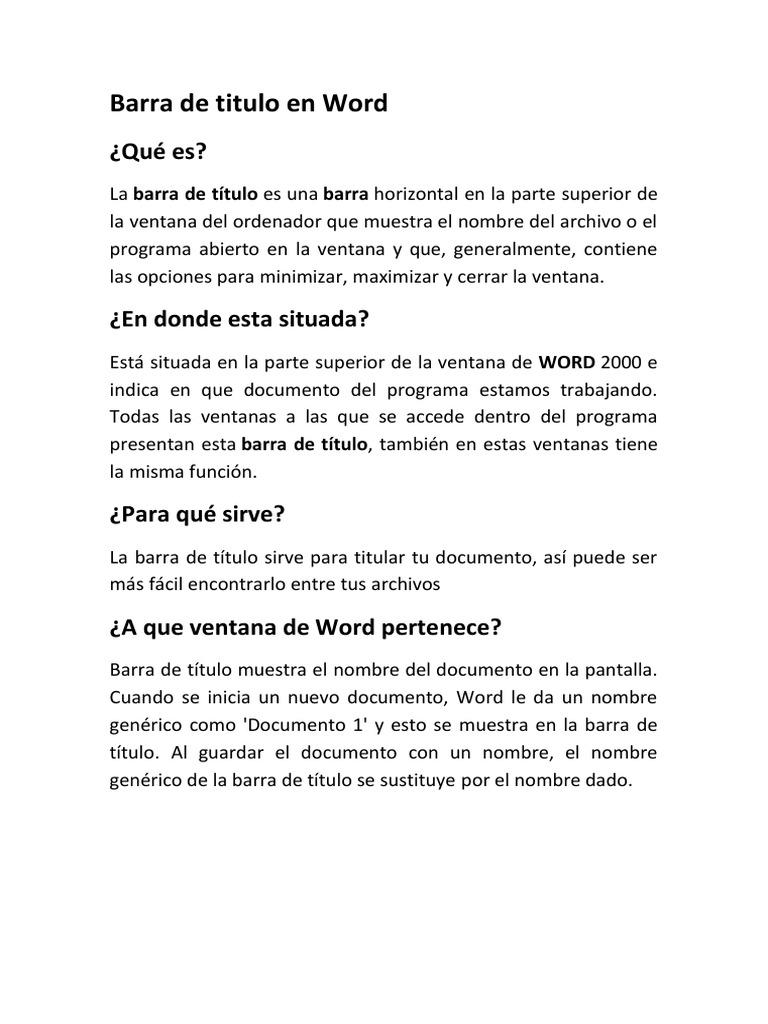 Barra de titulo en Word

¿Qué es?

La barra de título es una barra horizontal en la parte superior de la ventana del ordenador que muestra el nombre del archivo o el programa abierto en la ventana y que, generalmente, contiene las opciones para minimizar, maximizar y cerrar la ventana.

¿En donde esta situada?

Está situada en la parte superior de la ventana de WORD 2000 e indica en que documento del programa estamos trabajando. Todas las ventanas a las que se accede dentro del programa presentan esta barra de título, también en estas ventanas tiene la misma función.

¿Para qué sirve?

La barra de título sirve para titular tu documento, así puede ser más fácil encontrarlo entre tus archivos

¿A que ventana de Word pertenece?

Barra de título muestra el nombre del documento en la pantalla. Cuando se inicia un nuevo documento, Word le da un nombre genérico como 'Documento 1' y esto se muestra en la barra de título. Al guardar el documento con un nombre, el nombre genérico de la barra de título se sustituye por el nombre dado.